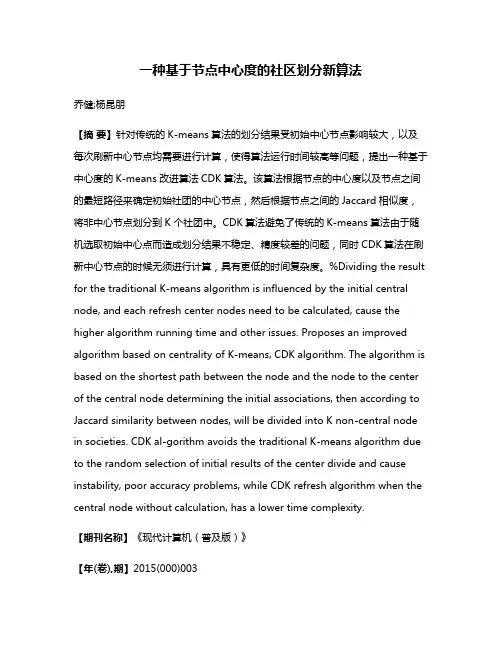 一种基于节点中心度的社区划分新算法

乔健;杨昆朋

【摘 要】针对传统的 K-means 算法的划分结果受初始中心节点影响较大，以及每次刷新中心节点均需要进行计算，使得算法运行时间较高等问题，提出一种基于中心度的 K-means 改进算法 CDK 算法。该算法根据节点的中心度以及节点之间的最短路径来确定初始社团的中心节点，然后根据节点之间的 Jaccard 相似度，将非中心节点划分到 K 个社团中。CDK 算法避免了传统的 K-means 算法由于随机选取初始中心点而造成划分结果不稳定、精度较差的问题，同时 CDK 算法在刷新中心节点的时候无须进行计算，具有更低的时间复杂度。%Dividing the result for the traditional K-means algorithm is influenced by the initial central node, and each refresh center nodes need to be calculated, cause the higher algorithm running time and other issues. Proposes an improved algorithm based on centrality of K-means, CDK algorithm. The algorithm is based on the shortest path between the node and the node to the center of the central node determining the initial associations, then according to Jaccard similarity between nodes, will be divided into K non-central node in societies. CDK al-gorithm avoids the traditional K-means algorithm due to the random selection of initial results of the center divide and cause instability, poor accuracy problems, while CDK refresh algorithm when the central node without calculation, has a lower time complexity.

【期刊名称】《现代计算机（普及版）》

【年(卷),期】2015(000)003